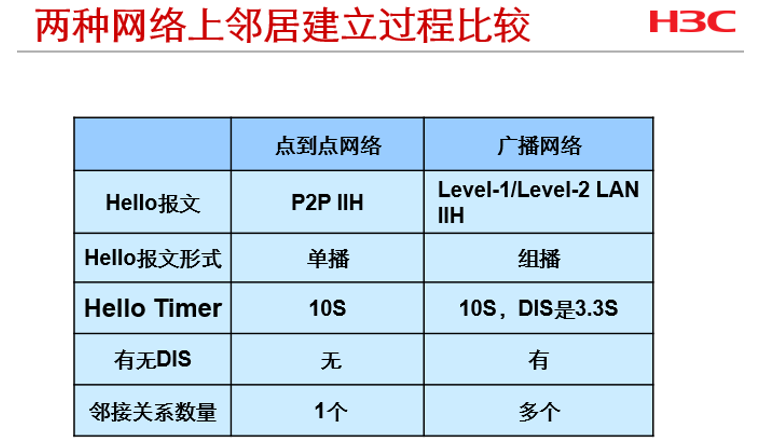 两种网络上邻居建立过程比较

H3C

|  | 点到点网络 | 广播网络 |
|---|---|---|
| Hello报文 | P2P IIH | Level-1/Level-2 LAN IIH |
| Hello报文形式 | 单播 | 组播 |
| Hello Timer | 10S | 10S，DIS是3.3S |
| 有无DIS | 无 | 有 |
| 邻接关系数量 | 1个 | 多个 |